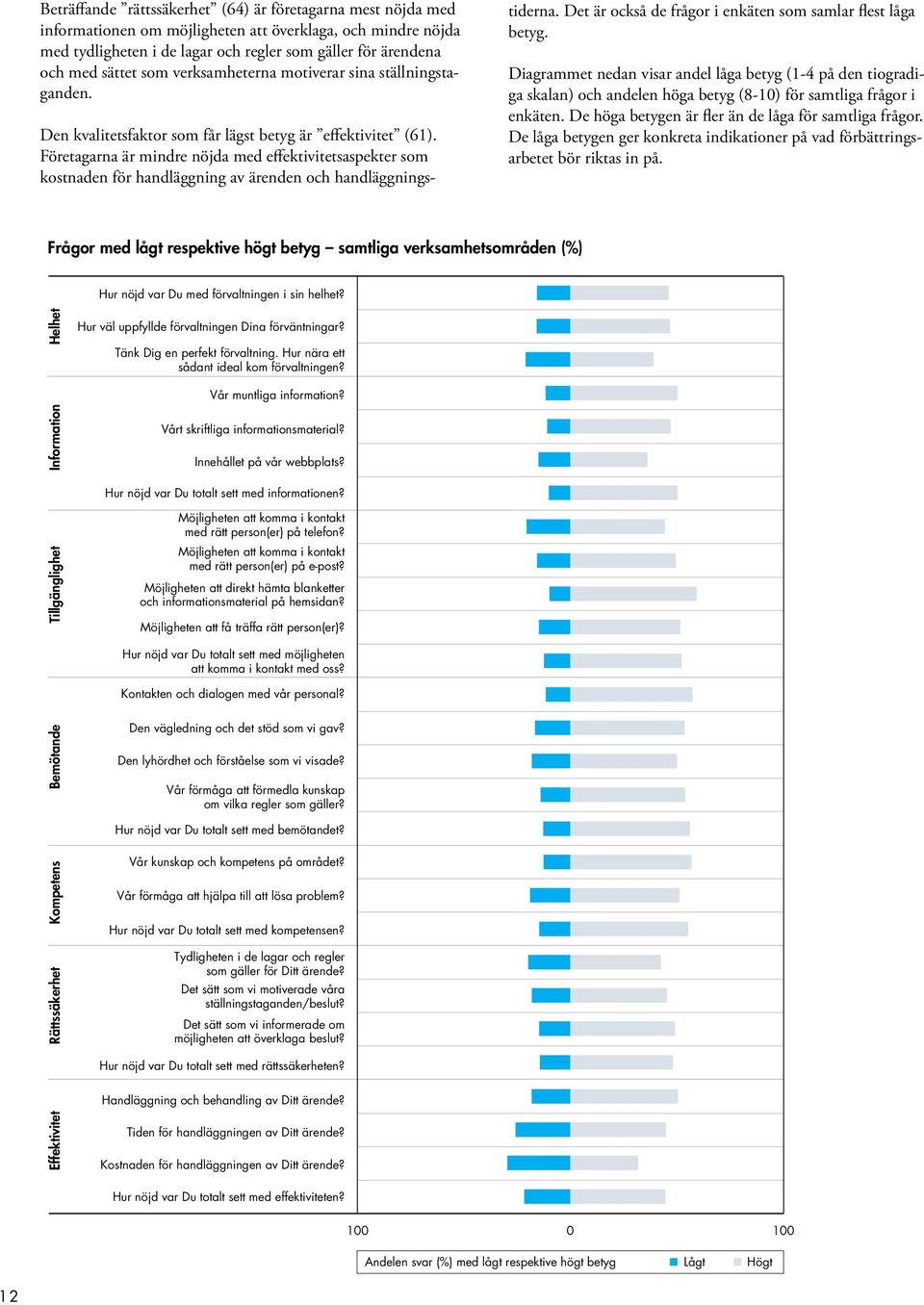 Beträffande ”rättssäkerhet” (64) är företagarna mest nöjda med informationen om möjligheten att överklaga, och mindre nöjda med tydligheten i de lagar och regler som gäller för ärendena och med sättet som verksamheterna motiverar sina ställningstaganden.

Den kvalitetsfaktor som får lägst betyg är ”effektivitet” (61). Företagarna är mindre nöjda med effektivitetsaspekter som kostnaden för handläggning av ärenden och handläggningstiderna. Det är också de frågor i enkäten som samlar flest låga betyg.

Diagrammet nedan visar andel låga betyg (1-4 på den tiogradiga skalan) och andelen höga betyg (8-10) för samtliga frågor i enkäten. De höga betygen är fler än de låga för samtliga frågor. De låga betygen ger konkreta indikationer på vad förbättringsarbetet bör riktas in på.

Frågor med lågt respektive högt betyg – samtliga verksamhetsområden (%)

Helhet
Hur nöjd var Du med förvaltningen i sin helhet?
Hur väl uppfyllde förvaltningen Dina förväntningar?
Tänk Dig en perfekt förvaltning. Hur nära ett sådant ideal kom förvaltningen?

Information
Vår muntliga information?
Vårt skriftliga informationsmaterial?
Innehållet på vår webbplats?
Hur nöjd var Du totalt sett med informationen?

Tillgänglighet
Möjligheten att komma i kontakt med rätt person(er) på telefon?
Möjligheten att komma i kontakt med rätt person(er) på e-post?
Möjligheten att direkt hämta blanketter och informationsmaterial på hemsidan?
Möjligheten att få träffa rätt person(er)?
Hur nöjd var Du totalt sett med möjligheten att komma i kontakt med oss?

Bemötande
Kontakten och dialogen med vår personal?
Den vägledning och det stöd som vi gav?
Den lyhördhet och förståelse som vi visade?
Vår förmåga att förmedla kunskap om vilka regler som gäller?
Hur nöjd var Du totalt sett med bemötandet?

Kompetens
Vår kunskap och kompetens på området?
Vår förmåga att hjälpa till att lösa problem?
Hur nöjd var Du totalt sett med kompetensen?

Rättssäkerhet
Tydligheten i de lagar och regler som gäller för Ditt ärende?
Det sätt som vi motiverade våra ställningstaganden/beslut?
Det sätt som vi informerade om möjligheten att överklaga beslut?
Hur nöjd var Du totalt sett med rättssäkerheten?

Effektivitet
Handläggning och behandling av Ditt ärende?
Tiden för handläggningen av Ditt ärende?
Kostnaden för handläggningen av Ditt ärende?
Hur nöjd var Du totalt sett med effektiviteten?

100 0 100

Andelen svar (%) med lågt respektive högt betyg Lågt Högt

12